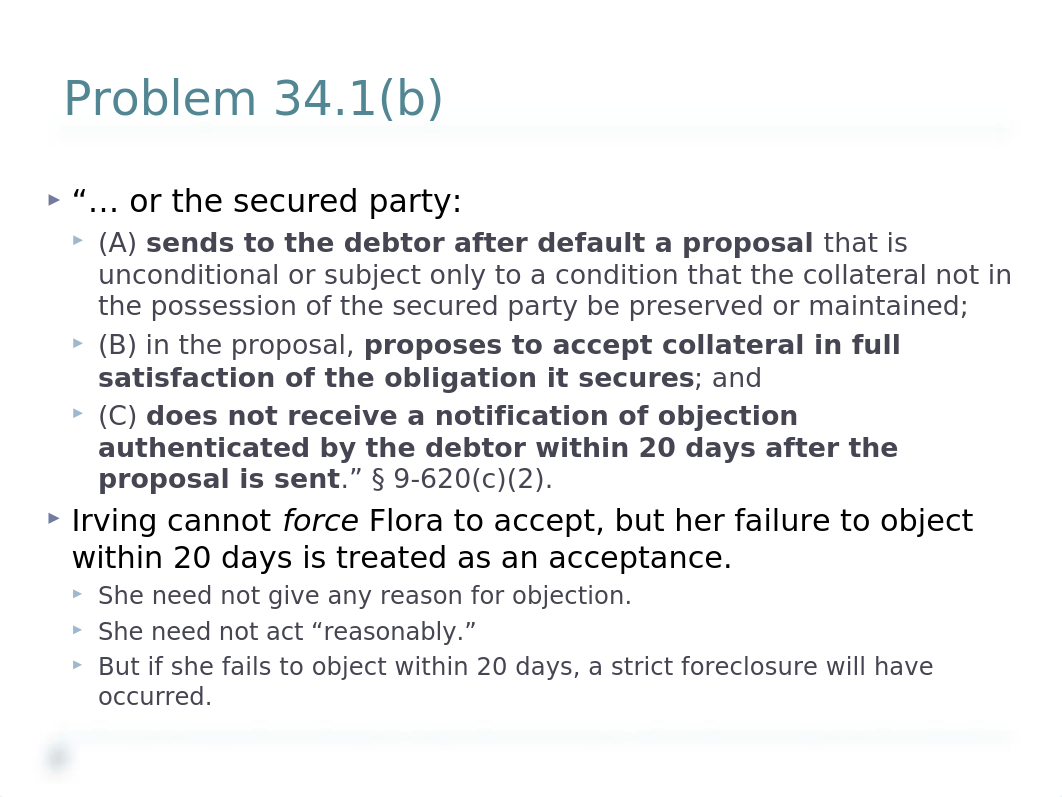 Problem 34.1(b)

“… or the secured party:

(A) sends to the debtor after default a proposal that is unconditional or subject only to a condition that the collateral not in the possession of the secured party be preserved or maintained;

(B) in the proposal, proposes to accept collateral in full satisfaction of the obligation it secures; and

(C) does not receive a notification of objection authenticated by the debtor within 20 days after the proposal is sent.” § 9-620(c)(2).

Irving cannot force Flora to accept, but her failure to object within 20 days is treated as an acceptance.

She need not give any reason for objection.

She need not act “reasonably.”

But if she fails to object within 20 days, a strict foreclosure will have occurred.